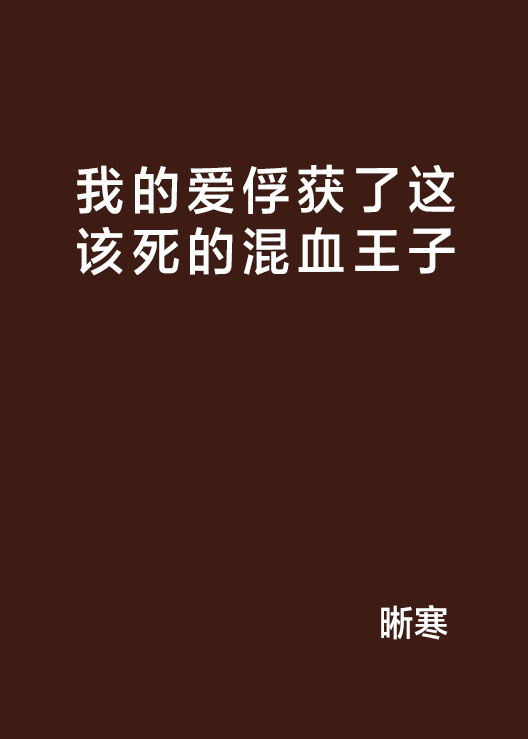 我的爱俘获了这该死的混血王子

晰寒